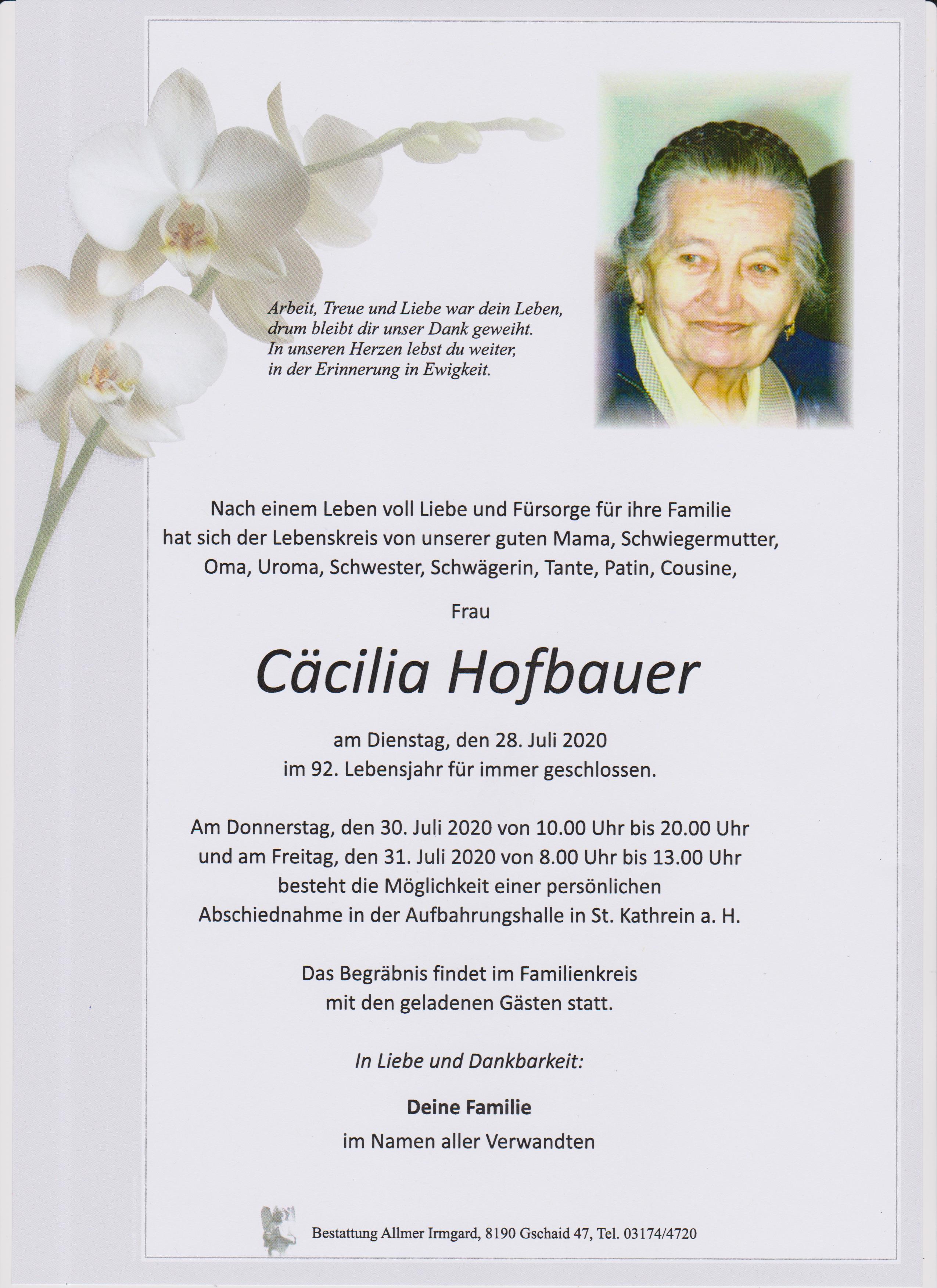 Arbeit, Treue und Liebe war dein Leben,
drum bleibt dir unser Dank geweiht.
In unseren Herzen lebst du weiter,
in der Erinnerung in Ewigkeit.

Nach einem Leben voll Liebe und Fürsorge für ihre Familie hat sich der Lebenskreis von unserer guten Mama, Schwiegermutter, Oma, Uroma, Schwester, Schwägerin, Tante, Patin, Cousine,

Frau

Cäcilia Hofbauer

am Dienstag, den 28. Juli 2020 im 92. Lebensjahr für immer geschlossen.

Am Donnerstag, den 30. Juli 2020 von 10.00 Uhr bis 20.00 Uhr und am Freitag, den 31. Juli 2020 von 8.00 Uhr bis 13.00 Uhr besteht die Möglichkeit einer persönlichen Abschiednahme in der Aufbahrungshalle in St. Kathrein a. H.

Das Begräbnis findet im Familienkreis mit den geladenen Gästen statt.

In Liebe und Dankbarkeit:

Deine Familie
im Namen aller Verwandten

Bestattung Allmer Irmgard, 8190 Gschaid 47, Tel. 03174/4720